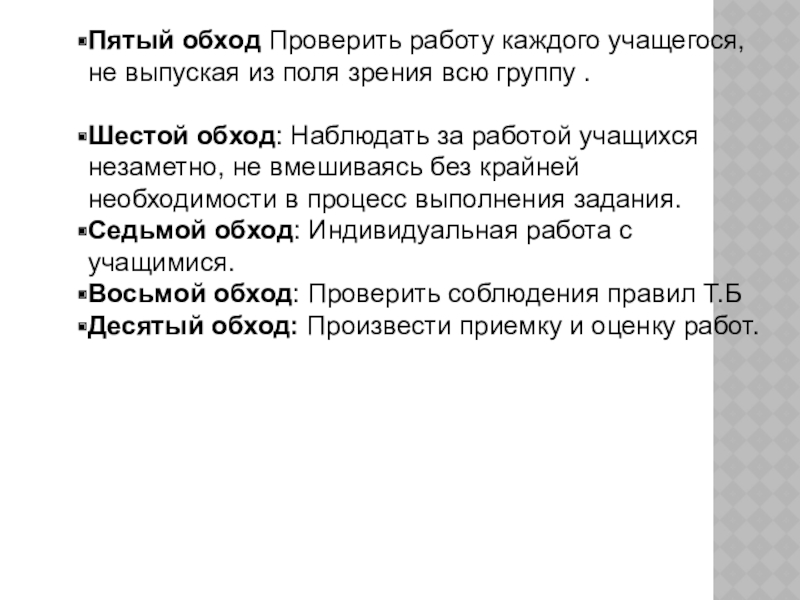 Пятый обход Проверить работу каждого учащегося, не выпуская из поля зрения всю группу .

Шестой обход: Наблюдать за работой учащихся незаметно, не вмешиваясь без крайней необходимости в процесс выполнения задания.
Седьмой обход: Индивидуальная работа с учащимися.
Восьмой обход: Проверить соблюдения правил Т.Б
Десятый обход: Произвести приемку и оценку работ.